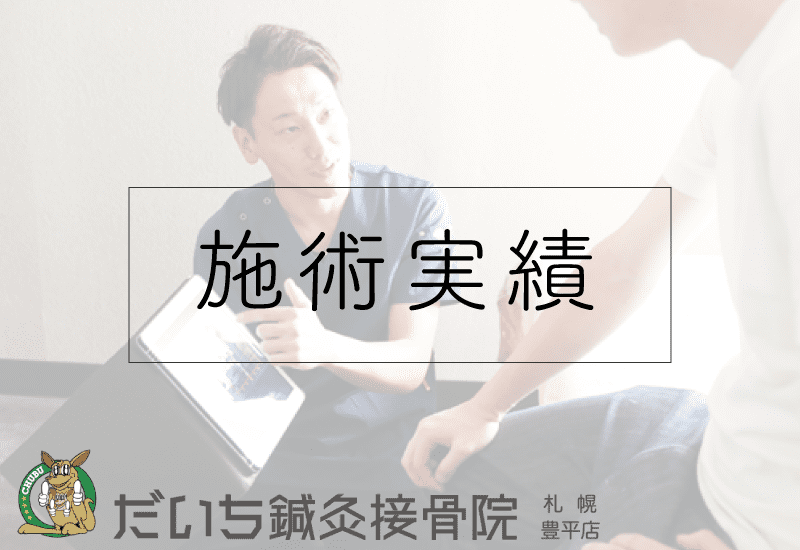 施術実績

CHUBU

だいち鍼灸接骨院 札幌 豊平店